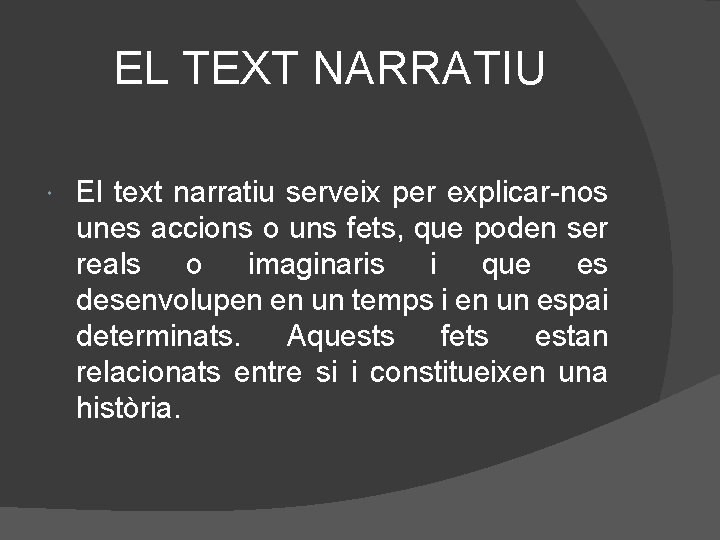 EL TEXT NARRATIU

El text narratiu serveix per explicar-nos unes accions o uns fets, que poden ser reals o imaginaris i que es desenvolupen en un temps i en un espai determinats. Aquests fets estan relacionats entre si i constitueixen una història.